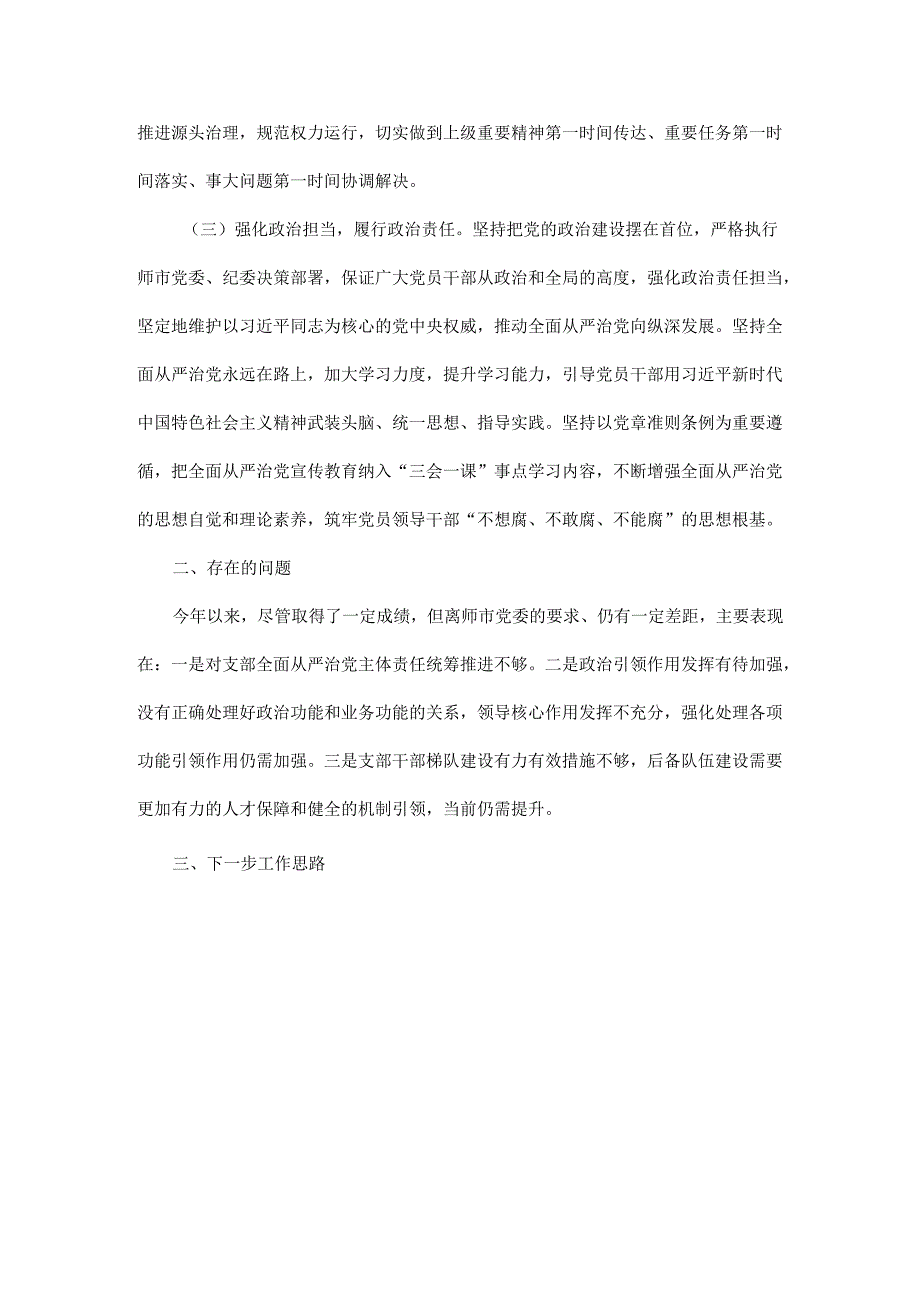 推进源头治理，规范权力运行，切实做到上级重要精神第一时间传达、重要任务第一时间落实、事大问题第一时间协调解决。

（三）强化政治担当，履行政治责任。坚持把党的政治建设摆在首位，严格执行师市党委、纪委决策部署，保证广大党员干部从政治和全局的高度，强化政治责任担当，坚定地维护以习近平同志为核心的党中央权威，推动全面从严治党向纵深发展。坚持全面从严治党永远在路上，加大学习力度，提升学习能力，引导党员干部用习近平新时代中国特色社会主义精神武装头脑、统一思想、指导实践。坚持以党章准则条例为重要遵循，把全面从严治党宣传教育纳入“三会一课”事点学习内容，不断增强全面从严治党的思想自觉和理论素养，筑牢党员领导干部“不想腐、不敢腐、不能腐”的思想根基。

二、存在的问题

今年以来，尽管取得了一定成绩，但离师市党委的要求、仍有一定差距，主要表现在：一是对支部全面从严治党主体责任统筹推进不够。二是政治引领作用发挥有待加强，没有正确处理好政治功能和业务功能的关系，领导核心作用发挥不充分，强化处理各项功能引领作用仍需加强。三是支部干部梯队建设有力有效措施不够，后备队伍建设需要更加有力的人才保障和健全的机制引领，当前仍需提升。

三、下一步工作思路